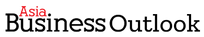 Asia
Business Outlook